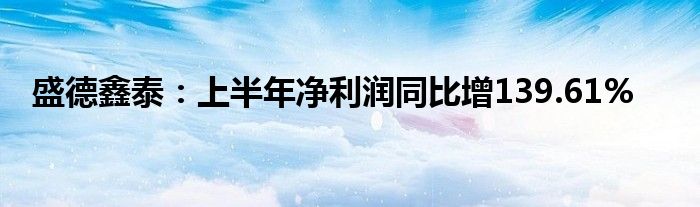 盛德鑫泰：上半年净利润同比增139.61%